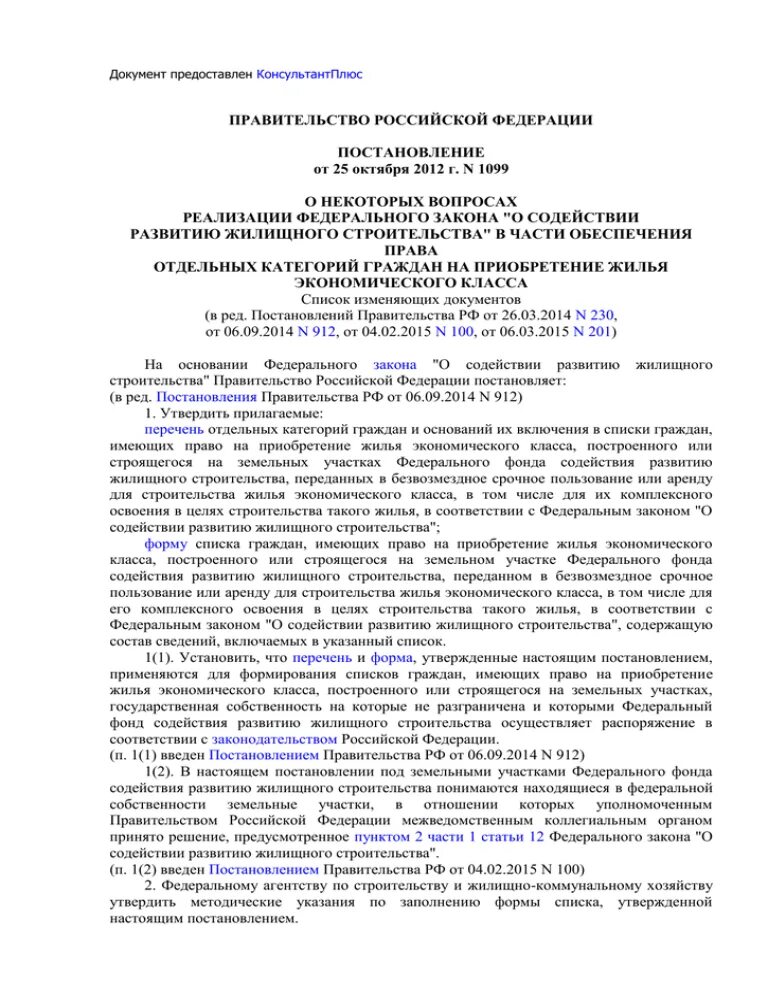 Документ предоставлен КонсультантПлюс

ПРАВИТЕЛЬСТВО РОССИЙСКОЙ ФЕДЕРАЦИИ

ПОСТАНОВЛЕНИЕ
от 25 октября 2012 г. N 1099

О НЕКОТОРЫХ ВОПРОСАХ
РЕАЛИЗАЦИИ ФЕДЕРАЛЬНОГО ЗАКОНА "О СОДЕЙСТВИИ
РАЗВИТИЮ ЖИЛИЩНОГО СТРОИТЕЛЬСТВА" В ЧАСТИ ОБЕСПЕЧЕНИЯ
ПРАВА
ОТДЕЛЬНЫХ КАТЕГОРИЙ ГРАЖДАН НА ПРИОБРЕТЕНИЕ ЖИЛЬЯ
ЭКОНОМИЧЕСКОГО КЛАССА
Список изменяющих документов
(в ред. Постановлений Правительства РФ от 26.03.2014 N 230,
от 06.09.2014 N 912, от 04.02.2015 N 100, от 06.03.2015 N 201)

На основании Федерального закона "О содействии развитию жилищного строительства" Правительство Российской Федерации постановляет:
(в ред. Постановления Правительства РФ от 06.09.2014 N 912)
1. Утвердить прилагаемые:
перечень отдельных категорий граждан и оснований их включения в списки граждан, имеющих право на приобретение жилья экономического класса, построенного или строящегося на земельных участках Федерального фонда содействия развитию жилищного строительства, переданных в безвозмездное срочное пользование или аренду для строительства жилья экономического класса, в том числе для их комплексного освоения в целях строительства такого жилья, в соответствии с Федеральным законом "О содействии развитию жилищного строительства";
форму списка граждан, имеющих право на приобретение жилья экономического класса, построенного или строящегося на земельном участке Федерального фонда содействия развитию жилищного строительства, переданном в безвозмездное срочное пользование или аренду для строительства жилья экономического класса, в том числе для его комплексного освоения в целях строительства такого жилья, в соответствии с Федеральным законом "О содействии развитию жилищного строительства", содержащую состав сведений, включаемых в указанный список.
1(1). Установить, что перечень и форма, утвержденные настоящим постановлением, применяются для формирования списков граждан, имеющих право на приобретение жилья экономического класса, построенного или строящегося на земельных участках, государственная собственность на которые не разграничена и которыми Федеральный фонд содействия развитию жилищного строительства осуществляет распоряжение в соответствии с законодательством Российской Федерации.
(п. 1(1) введен Постановлением Правительства РФ от 06.09.2014 N 912)
1(2). В настоящем постановлении под земельными участками Федерального фонда содействия развитию жилищного строительства понимаются находящиеся в федеральной собственности земельные участки, в отношении которых уполномоченным Правительством Российской Федерации межведомственным коллегиальным органом принято решение, предусмотренное пунктом 2 части 1 статьи 12 Федерального закона "О содействии развитию жилищного строительства".
(п. 1(2) введен Постановлением Правительства РФ от 04.02.2015 N 100)
2. Федеральному агентству по строительству и жилищно-коммунальному хозяйству утвердить методические указания по заполнению формы списка, утвержденной настоящим постановлением.